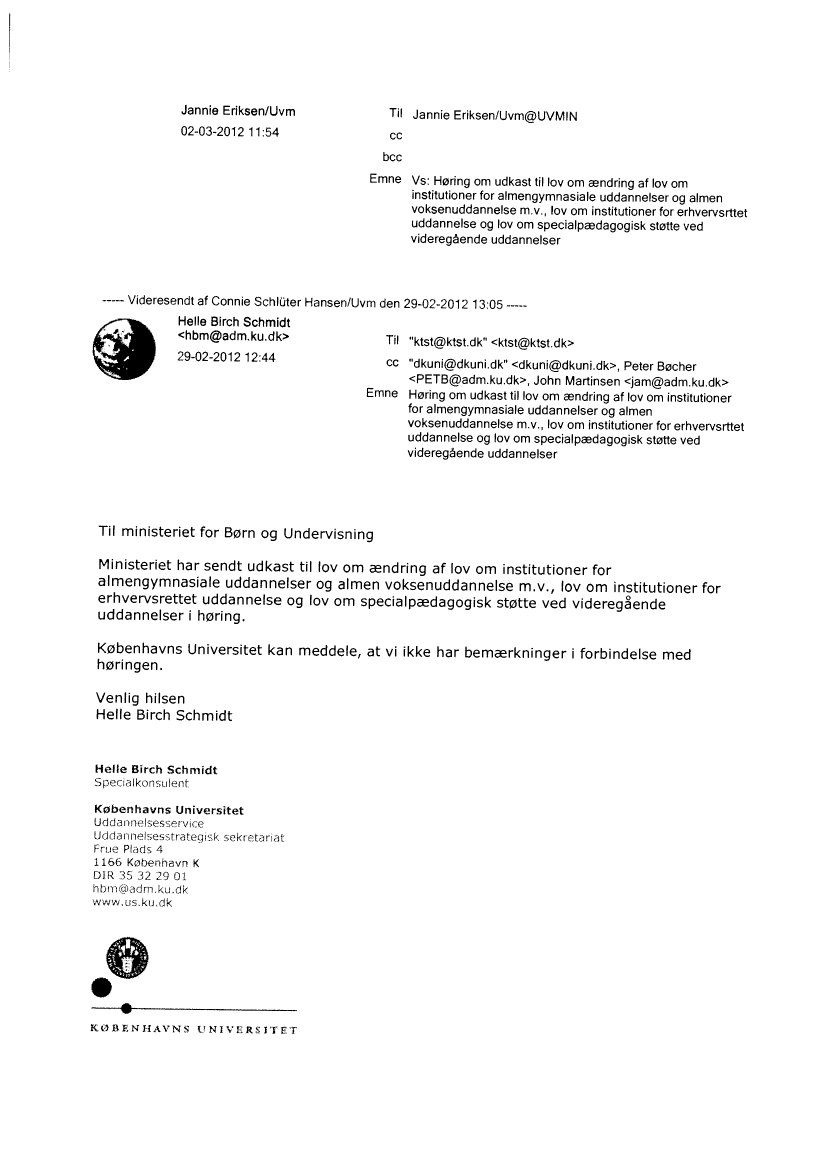 Jannie Eriksen/Uvm
02-03-2012 11:54

Til Jannie Eriksen/Uvm@UVMIN
cc
bcc
Emne Vs: Høring om udkast til lov om ændring af lov om institutioner for almengymnasiale uddannelser og almen voksenuddannelse m.v., lov om institutioner for erhvervsrttet uddannelse og lov om specialpædagogisk støtte ved videregående uddannelser

----- Videresendt af Connie Schlüter Hansen/Uvm den 29-02-2012 13:05 -----

Helle Birch Schmidt
<hbm@adm.ku.dk>
29-02-2012 12:44

Til "ktst@ktst.dk" <ktst@ktst.dk>
cc "dkuni@dkuni.dk" <dkuni@dkuni.dk>, Peter Bøcher <PETB@adm.ku.dk>, John Martinsen <jam@adm.ku.dk>
Emne Høring om udkast til lov om ændring af lov om institutioner for almengymnasiale uddannelser og almen voksenuddannelse m.v., lov om institutioner for erhvervsrttet uddannelse og lov om specialpædagogisk støtte ved videregående uddannelser

Til ministeriet for Børn og Undervisning

Ministeriet har sendt udkast til lov om ændring af lov om institutioner for almengymnasiale uddannelser og almen voksenuddannelse m.v., lov om institutioner for erhvervsrettet uddannelse og lov om specialpædagogisk støtte ved videregående uddannelser i høring.

Københavns Universitet kan meddele, at vi ikke har bemærkninger i forbindelse med høringen.

Venlig hilsen
Helle Birch Schmidt

Helle Birch Schmidt
Specialkonsulent

Københavns Universitet
Uddannelsesservice
Uddannelsesstrategisk sekretariat
Frue Plads 4
1166 København K
DIR 35 32 29 01
hbm@adm.ku.dk
www.us.ku.dk

KØBENHAVNS UNIVERSITET